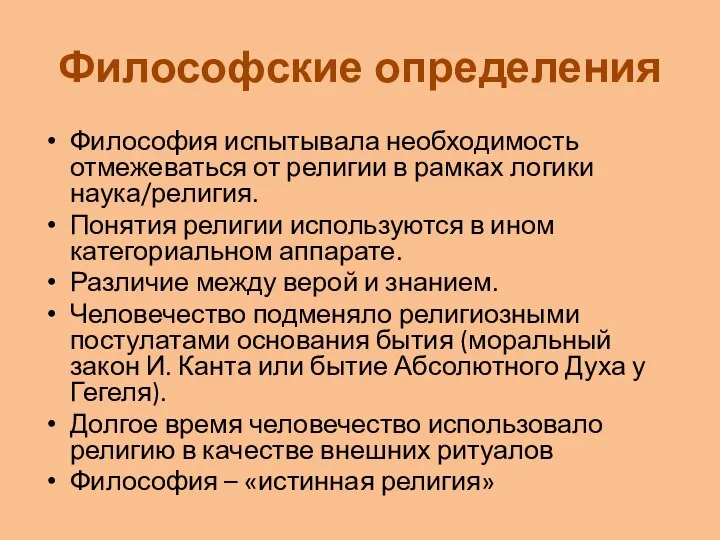 Философские определения

• Философия испытывала необходимость отмежеваться от религии в рамках логики наука/религия.
• Понятия религии используются в ином категориальном аппарате.
• Различие между верой и знанием.
• Человечество подменяло религиозными постулатами основания бытия (моральный закон И. Канта или бытие Абсолютного Духа у Гегеля).
• Долгое время человечество использовало религию в качестве внешних ритуалов
• Философия – «истинная религия»